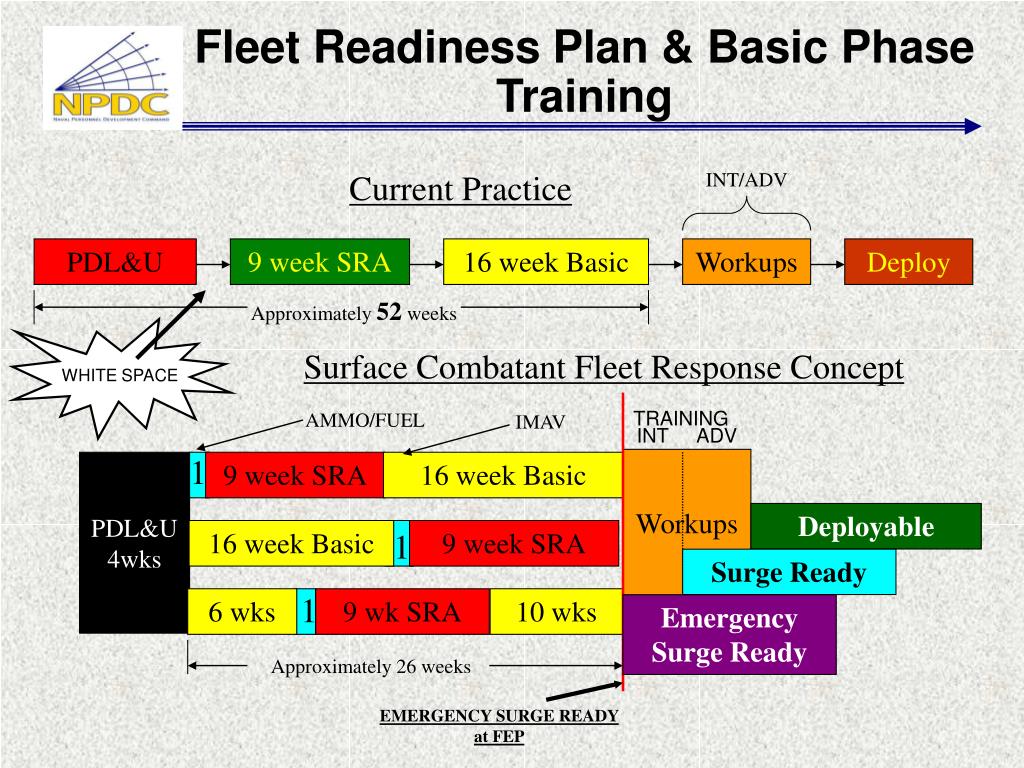 NPDC
NAVAL PERSONNEL DEVELOPMENT COMMAND

Fleet Readiness Plan & Basic Phase Training

Current Practice

INT/ADV

PDL&U
9 week SRA
16 week Basic
Workups
Deploy

Approximately 52 weeks

WHITE SPACE

Surface Combatant Fleet Response Concept

AMMO/FUEL
IMAV
TRAINING
INT ADV

PDL&U 4wks
1
9 week SRA
16 week Basic
16 week Basic
1
9 week SRA
6 wks
1
9 wk SRA
10 wks
Workups
Deployable
Surge Ready
Emergency Surge Ready

Approximately 26 weeks

EMERGENCY SURGE READY at FEP